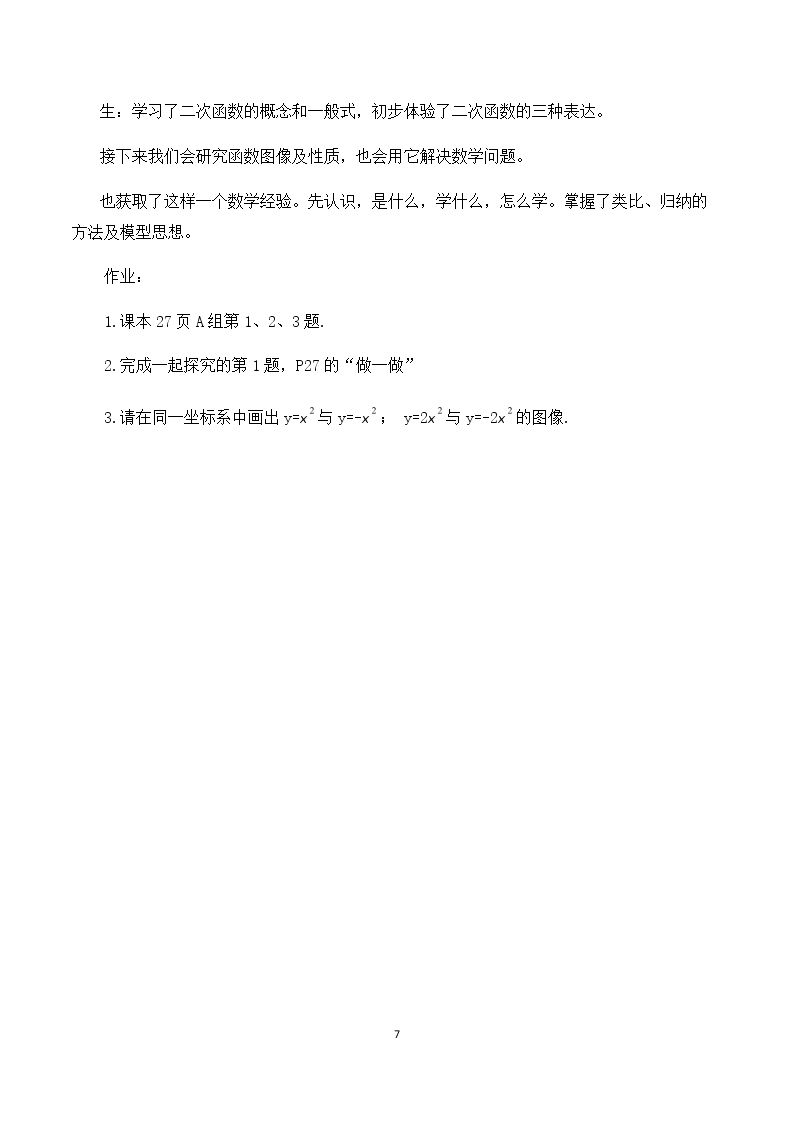 生：学习了二次函数的概念和一般式，初步体验了二次函数的三种表达。

接下来我们会研究函数图像及性质，也会用它解决数学问题。

也获取了这样一个数学经验。先认识，是什么，学什么，怎么学。掌握了类比、归纳的方法及模型思想。

作业：

1.课本 27 页 A 组第 1、2、3 题.

2.完成一起探究的第 1 题，P27 的“做一做”

3.请在同一坐标系中画出 $y=x^2$ 与 $y=-x^2$； $y=2x^2$ 与 $y=-2x^2$ 的图像.

7